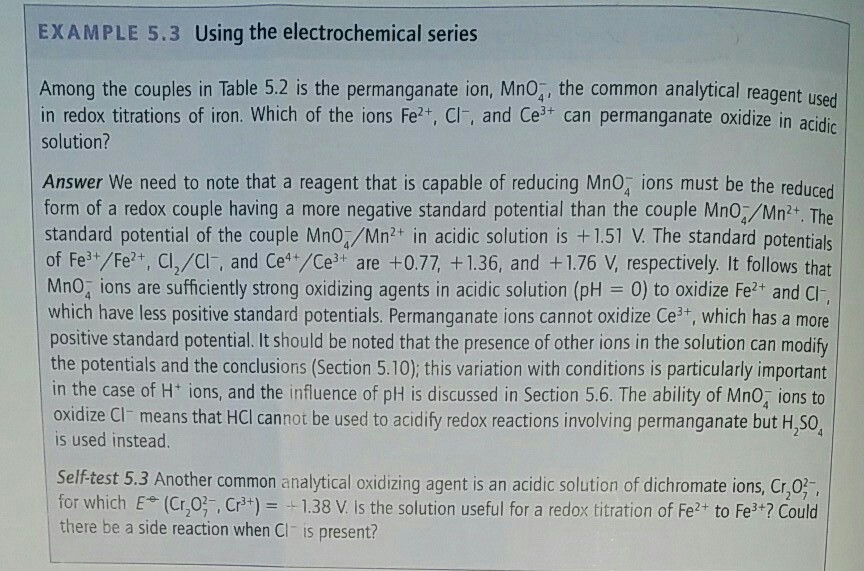 EXAMPLE 5.3 Using the electrochemical series

Among the couples in Table 5.2 is the permanganate ion, $MnO_4^-$, the common analytical reagent used in redox titrations of iron. Which of the ions $Fe^{2+}$, $Cl^-$, and $Ce^{3+}$ can permanganate oxidize in acidic solution?

Answer We need to note that a reagent that is capable of reducing $MnO_4^-$ ions must be the reduced form of a redox couple having a more negative standard potential than the couple $MnO_4^-/Mn^{2+}$. The standard potential of the couple $MnO_4^-/Mn^{2+}$ in acidic solution is +1.51 V. The standard potentials of $Fe^{3+}/Fe^{2+}$, $Cl_2/Cl^-$, and $Ce^{4+}/Ce^{3+}$ are +0.77, +1.36, and +1.76 V, respectively. It follows that $MnO_4^-$ ions are sufficiently strong oxidizing agents in acidic solution (pH = 0) to oxidize $Fe^{2+}$ and $Cl^-$, which have less positive standard potentials. Permanganate ions cannot oxidize $Ce^{3+}$, which has a more positive standard potential. It should be noted that the presence of other ions in the solution can modify the potentials and the conclusions (Section 5.10); this variation with conditions is particularly important in the case of $H^+$ ions, and the influence of pH is discussed in Section 5.6. The ability of $MnO_4^-$ ions to oxidize $Cl^-$ means that HCl cannot be used to acidify redox reactions involving permanganate but $H_2SO_4$ is used instead.

Self-test 5.3 Another common analytical oxidizing agent is an acidic solution of dichromate ions, $Cr_2O_7^{2-}$, for which $E^{\ominus}(Cr_2O_7^{2-}, Cr^{3+}) = +1.38$ V. Is the solution useful for a redox titration of $Fe^{2+}$ to $Fe^{3+}$? Could there be a side reaction when $Cl^-$ is present?